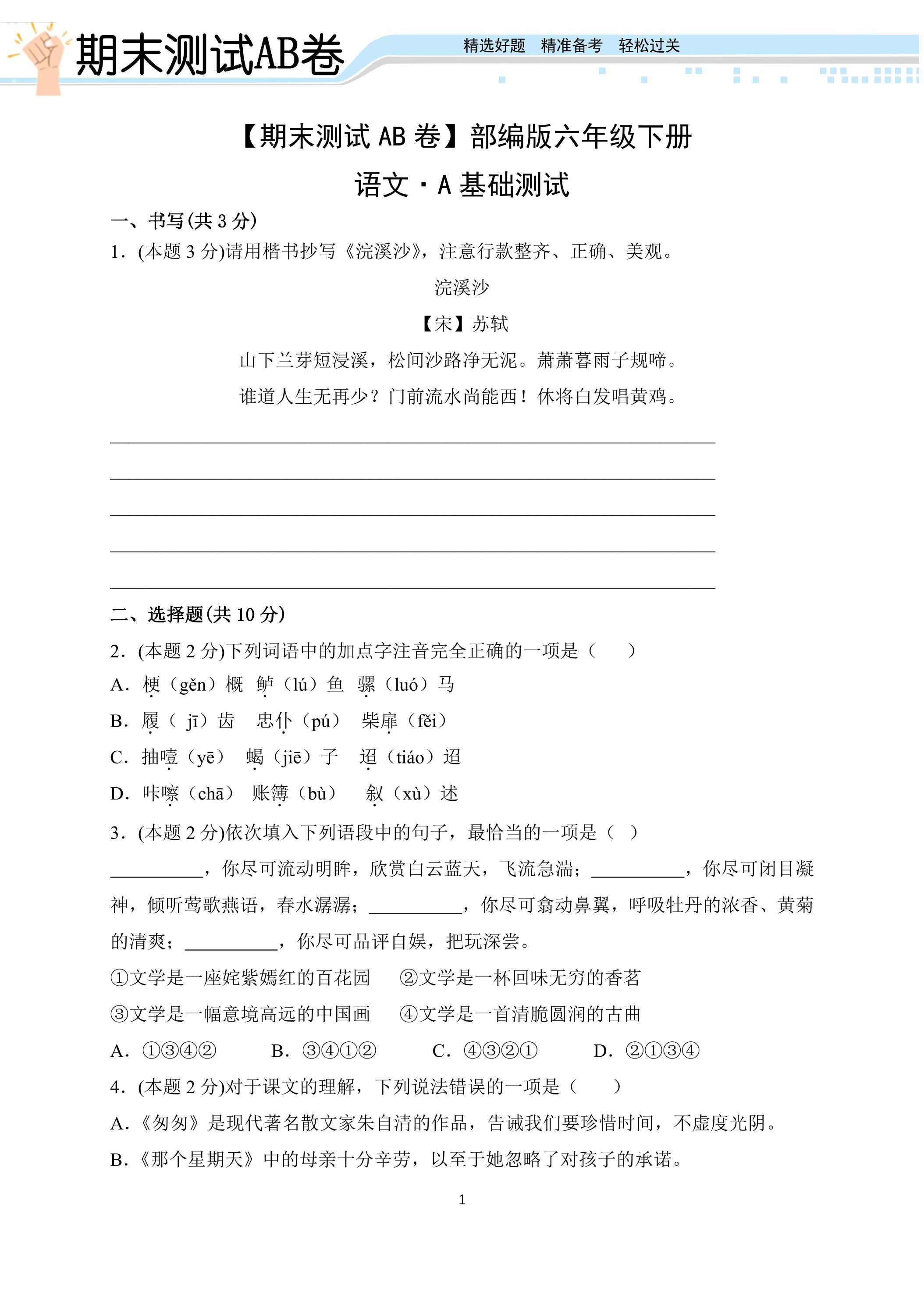 期末测试AB卷

精选好题 精准备考 轻松过关

【期末测试AB卷】部编版六年级下册

语文·A基础测试

一、书写(共3分)

1．(本题3分)请用楷书抄写《浣溪沙》，注意行款整齐、正确、美观。

浣溪沙

【宋】苏轼

山下兰芽短浸溪，松间沙路净无泥。萧萧暮雨子规啼。

谁道人生无再少？门前流水尚能西！休将白发唱黄鸡。

____
____
____
____
____

二、选择题(共10分)

2．(本题2分)下列词语中的加点字注音完全正确的一项是（　　）

A．梗（gěn）概　鲈（lú）鱼　骡（luó）马

B．履（jī）齿　忠仆（pú）　柴扉（fěi）

C．抽噎（yē）　蝎（jiē）子　迢（tiáo）迢

D．咔嚓（chā）　账簿（bù）　叙（xù）述

3．(本题2分)依次填入下列语段中的句子，最恰当的一项是（ ）

____，你尽可流动明眸，欣赏白云蓝天，飞流急湍；____，你尽可闭目凝神，倾听莺歌燕语，春水潺潺；____，你尽可翕动鼻翼，呼吸牡丹的浓香、黄菊的清爽；____，你尽可品评自娱，把玩深尝。

①文学是一座姹紫嫣红的百花园　②文学是一杯回味无穷的香茗

③文学是一幅意境高远的中国画　④文学是一首清脆圆润的古曲

A．①③④②　B．③④①②　C．④③②①　D．②①③④

4．(本题2分)对于课文的理解，下列说法错误的一项是（　　）

A．《匆匆》是现代著名散文家朱自清的作品，告诫我们要珍惜时间，不虚度光阴。

B．《那个星期天》中的母亲十分辛劳，以至于她忽略了对孩子的承诺。

1